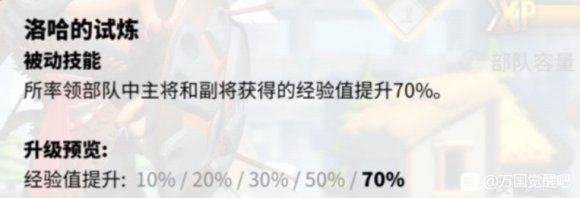 XP
部队容量

洛哈的试炼
被动技能
所率领部队中主将和副将获得的经验值提升70%。

升级预览:
经验值提升: 10% / 20% / 30% / 50% / 70%

@万国觉醒吧